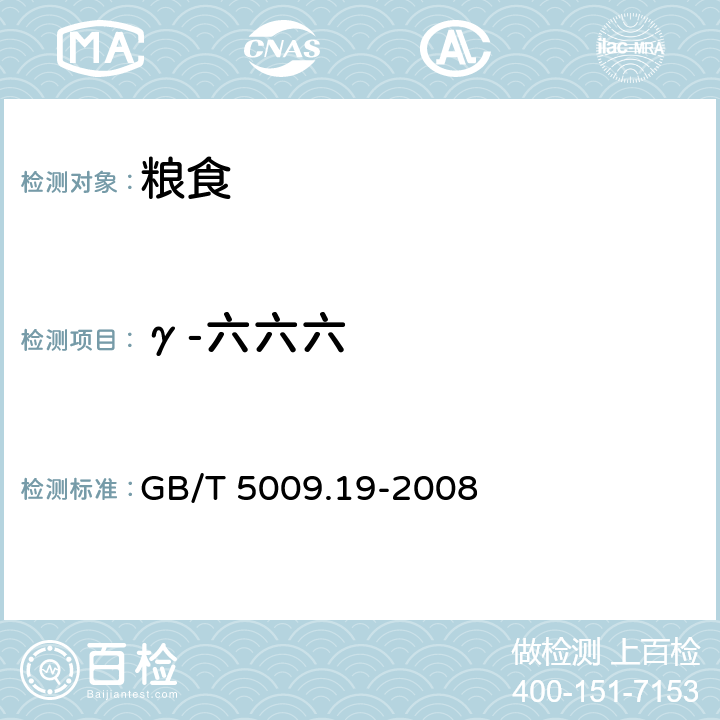 MA CNAS AC ilac-MRA

检测对象：粮食

检测项目：γ-六六六

检测标准：GB/T 5009.19-2008

百检
Baijiantest.com

做检测 上百检
400-151-7153